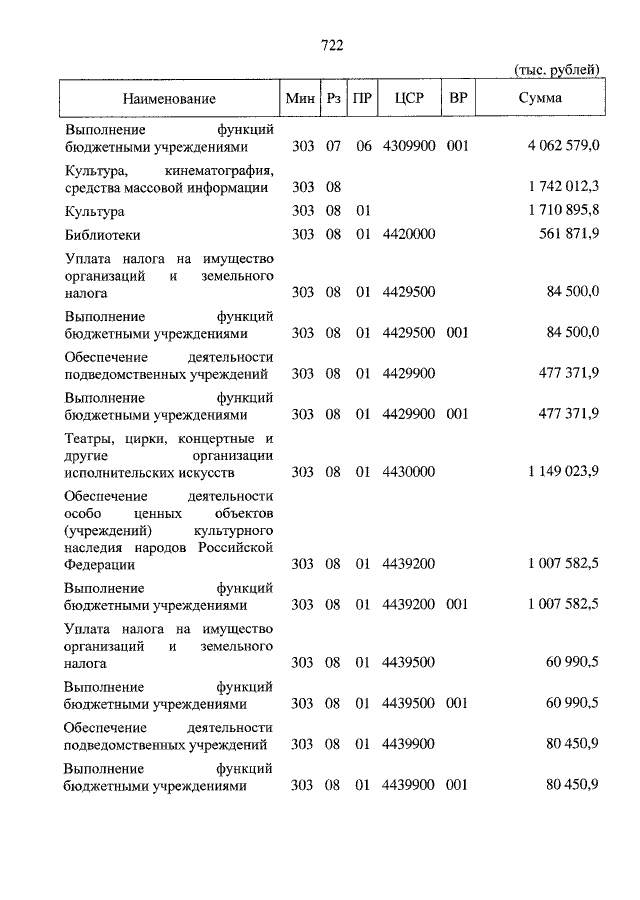 722

(тыс. рублей)

| Наименование | Мин | Рз | ПР | ЦСР | ВР | Сумма |
|---|---|---|---|---|---|---|
| Выполнение функций бюджетными учреждениями | 303 | 07 | 06 | 4309900 | 001 | 4 062 579,0 |
| Культура, кинематография, средства массовой информации | 303 | 08 | | | | 1 742 012,3 |
| Культура | 303 | 08 | 01 | | | 1 710 895,8 |
| Библиотеки | 303 | 08 | 01 | 4420000 | | 561 871,9 |
| Уплата налога на имущество организаций и земельного налога | 303 | 08 | 01 | 4429500 | | 84 500,0 |
| Выполнение функций бюджетными учреждениями | 303 | 08 | 01 | 4429500 | 001 | 84 500,0 |
| Обеспечение деятельности подведомственных учреждений | 303 | 08 | 01 | 4429900 | | 477 371,9 |
| Выполнение функций бюджетными учреждениями | 303 | 08 | 01 | 4429900 | 001 | 477 371,9 |
| Театры, цирки, концертные и другие организации исполнительских искусств | 303 | 08 | 01 | 4430000 | | 1 149 023,9 |
| Обеспечение деятельности особо ценных объектов (учреждений) культурного наследия народов Российской Федерации | 303 | 08 | 01 | 4439200 | | 1 007 582,5 |
| Выполнение функций бюджетными учреждениями | 303 | 08 | 01 | 4439200 | 001 | 1 007 582,5 |
| Уплата налога на имущество организаций и земельного налога | 303 | 08 | 01 | 4439500 | | 60 990,5 |
| Выполнение функций бюджетными учреждениями | 303 | 08 | 01 | 4439500 | 001 | 60 990,5 |
| Обеспечение деятельности подведомственных учреждений | 303 | 08 | 01 | 4439900 | | 80 450,9 |
| Выполнение функций бюджетными учреждениями | 303 | 08 | 01 | 4439900 | 001 | 80 450,9 |